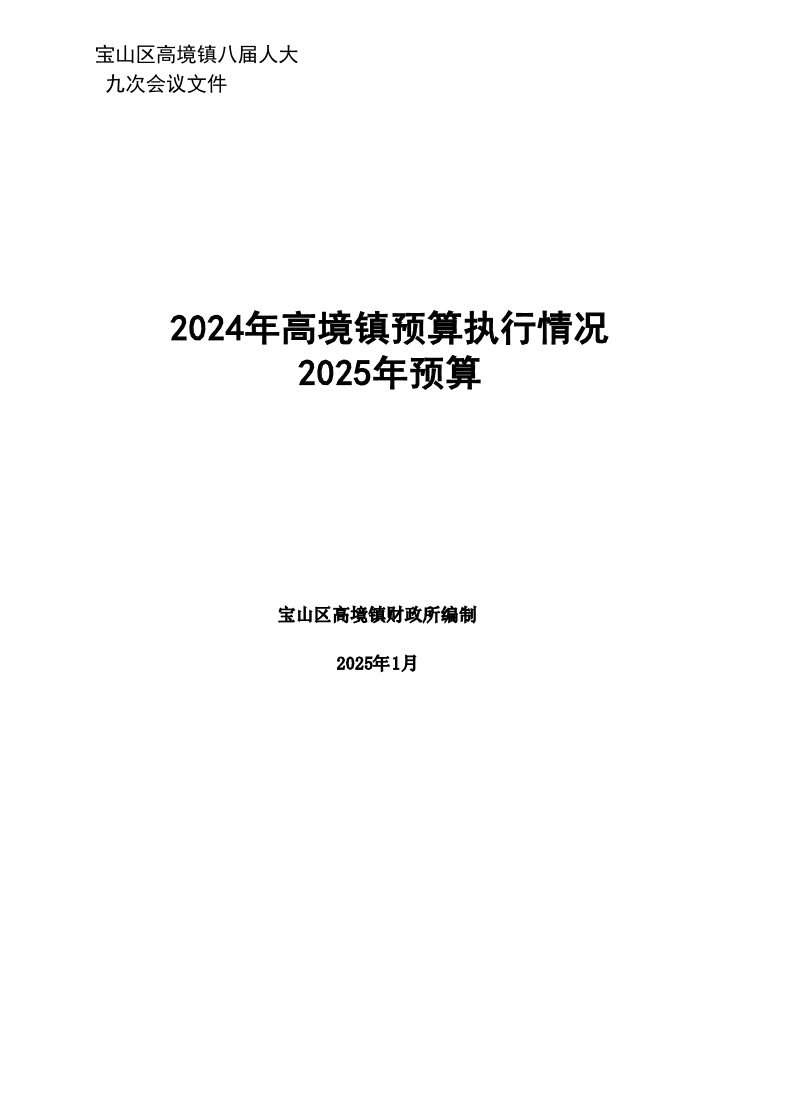 宝山区高境镇八届人大
九次会议文件

2024年高境镇预算执行情况
2025年预算

宝山区高境镇财政所编制

2025年1月